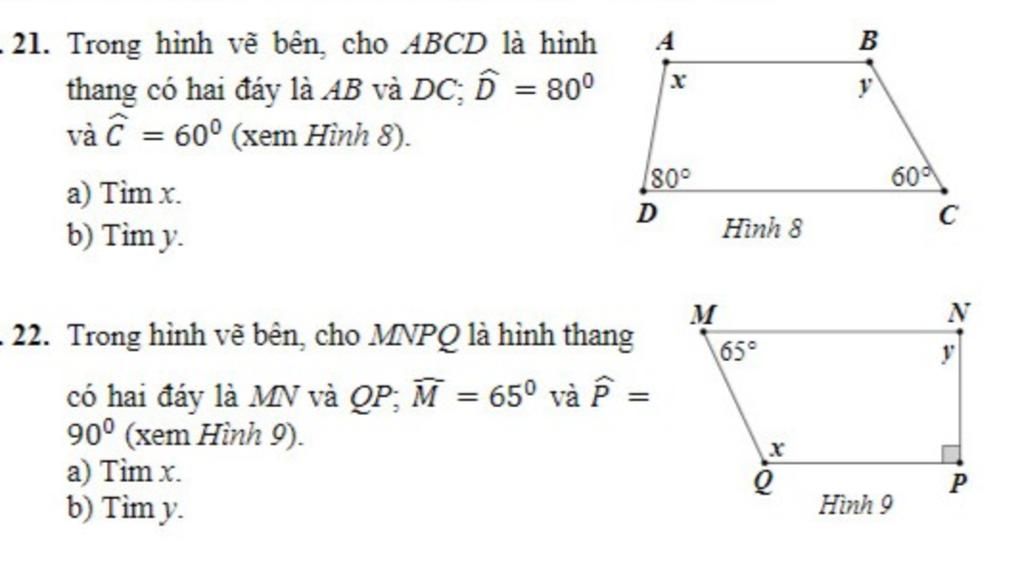 21. Trong hình vẽ bên, cho $ABCD$ là hình thang có hai đáy là $AB$ và $DC$; $\widehat{D} = 80^0$ và $\widehat{C} = 60^0$ (xem Hình 8).

a) Tìm $x$.

b) Tìm $y$.

A B x y 80° 60° D C Hình 8

22. Trong hình vẽ bên, cho $MNPQ$ là hình thang có hai đáy là $MN$ và $QP$; $\widehat{M} = 65^0$ và $\widehat{P} = 90^0$ (xem Hình 9).

a) Tìm $x$.

b) Tìm $y$.

M N 65° y x Q P Hình 9